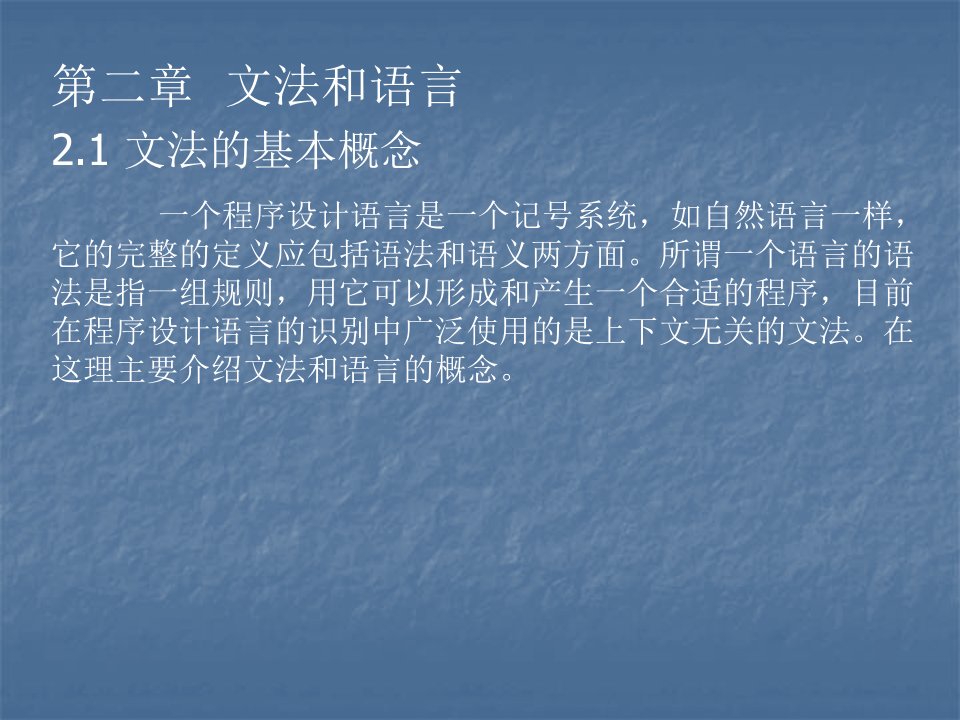 第二章 文法和语言

2.1 文法的基本概念

一个程序设计语言是一个记号系统，如自然语言一样，它的完整的定义应包括语法和语义两方面。所谓一个语言的语法是指一组规则，用它可以形成和产生一个合适的程序，目前在程序设计语言的识别中广泛使用的是上下文无关的文法。在这理主要介绍文法和语言的概念。